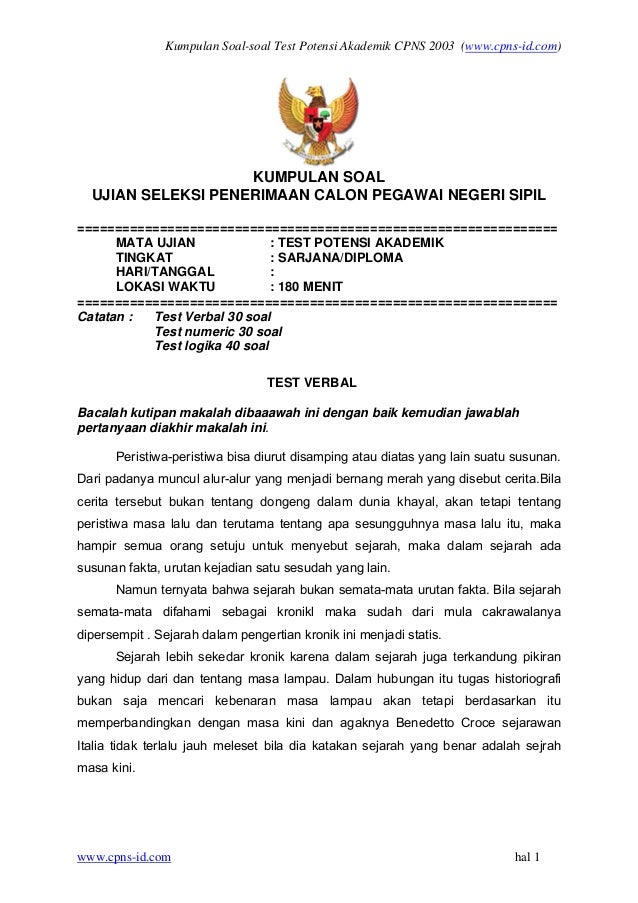 Kumpulan Soal-soal Test Potensi Akademik CPNS 2003 (www.cpns-id.com)

KUMPULAN SOAL
UJIAN SELEKSI PENERIMAAN CALON PEGAWAI NEGERI SIPIL

==============================================================
MATA UJIAN : TEST POTENSI AKADEMIK
TINGKAT : SARJANA/DIPLOMA
HARI/TANGGAL :
LOKASI WAKTU : 180 MENIT
==============================================================
Catatan : Test Verbal 30 soal
Test numeric 30 soal
Test logika 40 soal

TEST VERBAL

Bacalah kutipan makalah dibaaawah ini dengan baik kemudian jawablah pertanyaan diakhir makalah ini.

Peristiwa-peristiwa bisa diurut disamping atau diatas yang lain suatu susunan. Dari padanya muncul alur-alur yang menjadi bernang merah yang disebut cerita.Bila cerita tersebut bukan tentang dongeng dalam dunia khayal, akan tetapi tentang peristiwa masa lalu dan terutama tentang apa sesungguhnya masa lalu itu, maka hampir semua orang setuju untuk menyebut sejarah, maka dalam sejarah ada susunan fakta, urutan kejadian satu sesudah yang lain.

Namun ternyata bahwa sejarah bukan semata-mata urutan fakta. Bila sejarah semata-mata difahami sebagai kronikl maka sudah dari mula cakrawalanya dipersempit . Sejarah dalam pengertian kronik ini menjadi statis.

Sejarah lebih sekedar kronik karena dalam sejarah juga terkandung pikiran yang hidup dari dan tentang masa lampau. Dalam hubungan itu tugas historiografi bukan saja mencari kebenaran masa lampau akan tetapi berdasarkan itu memperbandingkan dengan masa kini dan agaknya Benedetto Croce sejarawan Italia tidak terlalu jauh meleset bila dia katakan sejarah yang benar adalah sejrah masa kini.

www.cpns-id.com hal 1